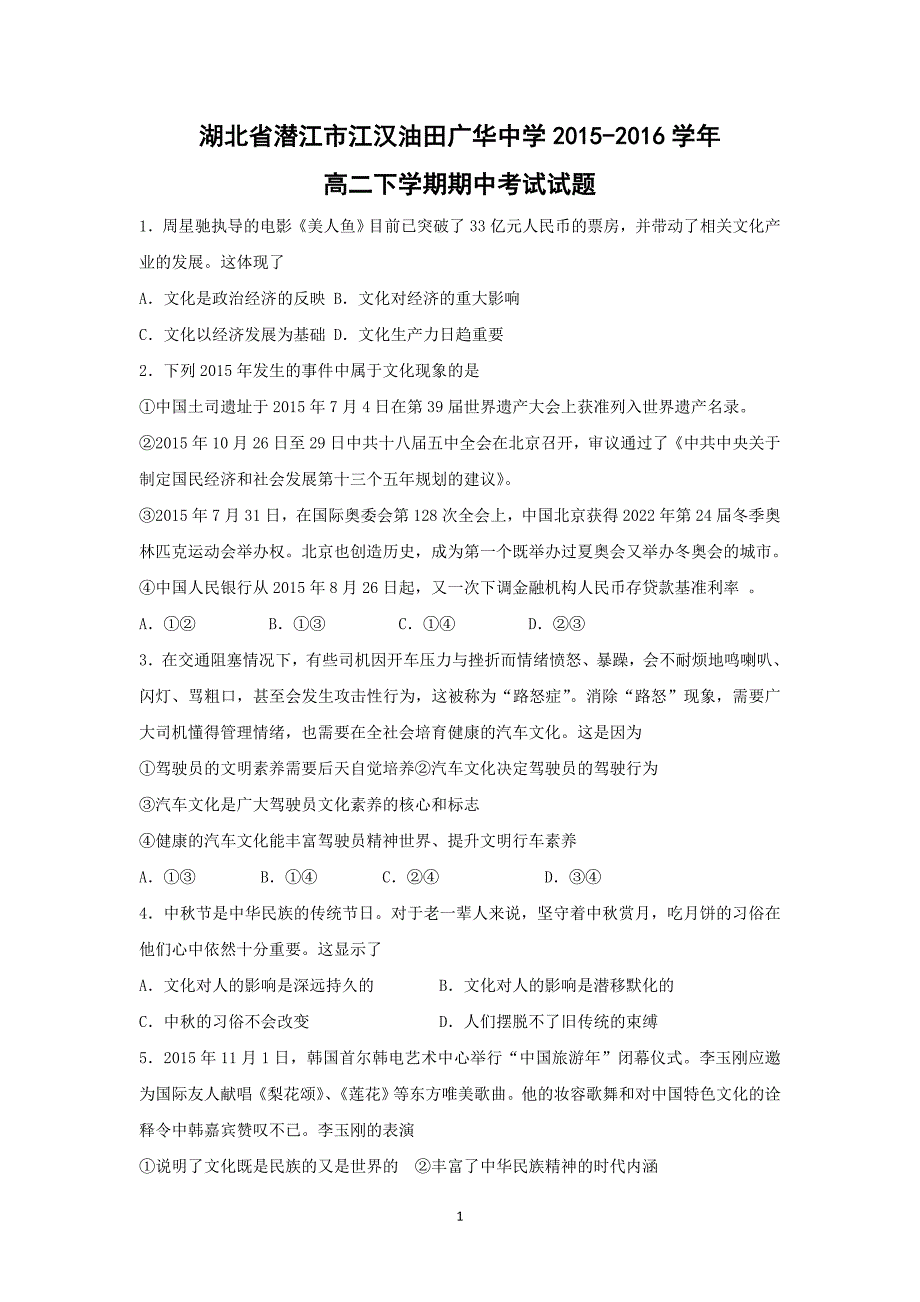 湖北省潜江市江汉油田广华中学 2015-2016 学年
高二下学期期中考试试题

1．周星驰执导的电影《美人鱼》目前已突破了 33 亿元人民币的票房，并带动了相关文化产业的发展。这体现了

A．文化是政治经济的反映 B．文化对经济的重大影响

C．文化以经济发展为基础 D．文化生产力日趋重要

2．下列 2015 年发生的事件中属于文化现象的是

①中国土司遗址于 2015 年 7 月 4 日在第 39 届世界遗产大会上获准列入世界遗产名录。

②2015 年 10 月 26 日至 29 日中共十八届五中全会在北京召开，审议通过了《中共中央关于制定国民经济和社会发展第十三个五年规划的建议》。

③2015 年 7 月 31 日，在国际奥委会第 128 次全会上，中国北京获得 2022 年第 24 届冬季奥林匹克运动会举办权。北京也创造历史，成为第一个既举办过夏奥会又举办冬奥会的城市。

④中国人民银行从 2015 年 8 月 26 日起，又一次下调金融机构人民币存贷款基准利率 。

A．①②　　B．①③　　C．①④　　D．②③

3．在交通阻塞情况下，有些司机因开车压力与挫折而情绪愤怒、暴躁，会不耐烦地鸣喇叭、闪灯、骂粗口，甚至会发生攻击性行为，这被称为“路怒症”。消除“路怒”现象，需要广大司机懂得管理情绪，也需要在全社会培育健康的汽车文化。这是因为

①驾驶员的文明素养需要后天自觉培养②汽车文化决定驾驶员的驾驶行为

③汽车文化是广大驾驶员文化素养的核心和标志

④健康的汽车文化能丰富驾驶员精神世界、提升文明行车素养

A．①③　　B．①④　　C．②④　　D．③④

4．中秋节是中华民族的传统节日。对于老一辈人来说，坚守着中秋赏月，吃月饼的习俗在他们心中依然十分重要。这显示了

A．文化对人的影响是深远持久的　　B．文化对人的影响是潜移默化的

C．中秋的习俗不会改变　　D．人们摆脱不了旧传统的束缚

5．2015 年 11 月 1 日，韩国首尔韩电艺术中心举行“中国旅游年”闭幕仪式。李玉刚应邀为国际友人献唱《梨花颂》、《莲花》等东方唯美歌曲。他的妆容歌舞和对中国特色文化的诠释令中韩嘉宾赞叹不已。李玉刚的表演

①说明了文化既是民族的又是世界的　②丰富了中华民族精神的时代内涵

1